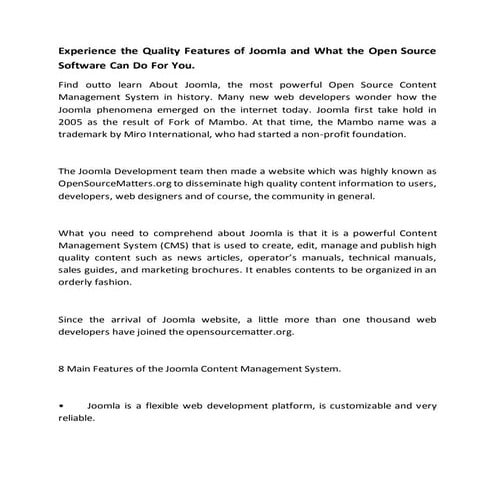 Experience the Quality Features of Joomla and What the Open Source Software Can Do For You.

Find outto learn About Joomla, the most powerful Open Source Content Management System in history. Many new web developers wonder how the Joomla phenomena emerged on the internet today. Joomla first take hold in 2005 as the result of Fork of Mambo. At that time, the Mambo name was a trademark by Miro International, who had started a non-profit foundation.

The Joomla Development team then made a website which was highly known as OpenSourceMatters.org to disseminate high quality content information to users, developers, web designers and of course, the community in general.

What you need to comprehend about Joomla is that it is a powerful Content Management System (CMS) that is used to create, edit, manage and publish high quality content such as news articles, operator's manuals, technical manuals, sales guides, and marketing brochures. It enables contents to be organized in an orderly fashion.

Since the arrival of Joomla website, a little more than one thousand web developers have joined the opensourcematter.org.

8 Main Features of the Joomla Content Management System.

• Joomla is a flexible web development platform, is customizable and very reliable.